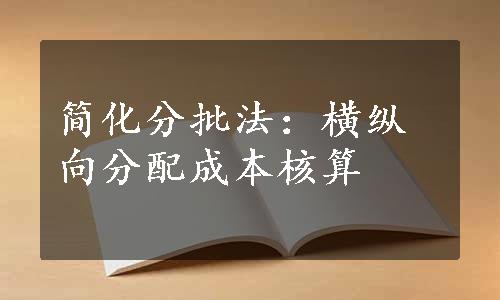 简化分批法：横纵向分配成本核算